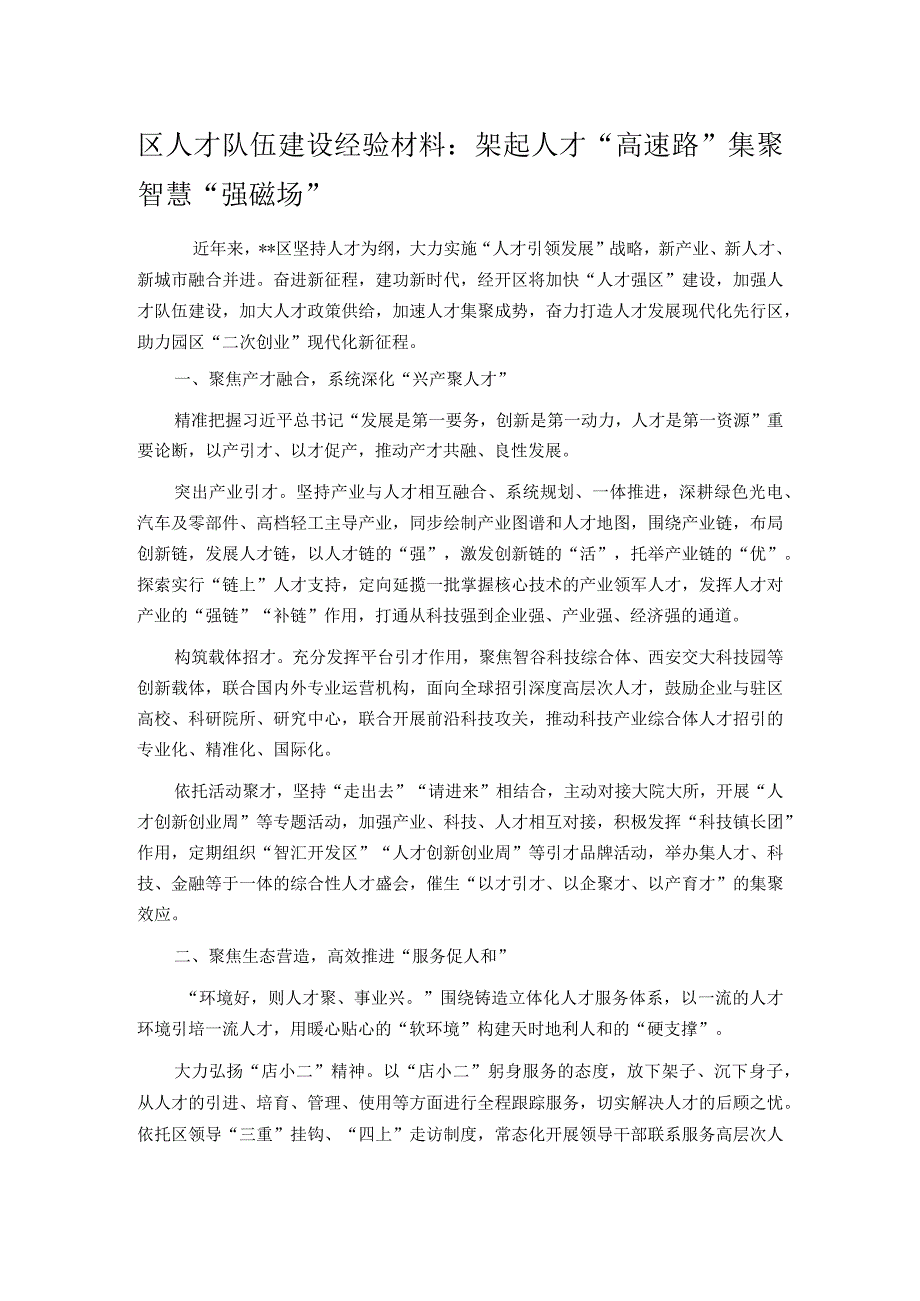 区人才队伍建设经验材料：架起人才“高速路”集聚智慧“强磁场”

近年来，**区坚持人才为纲，大力实施“人才引领发展”战略，新产业、新人才、新城市融合并进。奋进新征程，建功新时代，经开区将加快“人才强区”建设，加强人才队伍建设，加大人才政策供给，加速人才集聚成势，奋力打造人才发展现代化先行区，助力园区“二次创业”现代化新征程。

一、聚焦产才融合，系统深化“兴产聚人才”

精准把握习近平总书记“发展是第一要务，创新是第一动力，人才是第一资源”重要论断，以产引才、以才促产，推动产才共融、良性发展。

突出产业引才。坚持产业与人才相互融合、系统规划、一体推进，深耕绿色光电、汽车及零部件、高档轻工主导产业，同步绘制产业图谱和人才地图，围绕产业链，布局创新链，发展人才链，以人才链的“强”，激发创新链的“活”，托举产业链的“优”。探索实行“链上”人才支持，定向延揽一批掌握核心技术的产业领军人才，发挥人才对产业的“强链”“补链”作用，打通从科技强到企业强、产业强、经济强的通道。

构筑载体招才。充分发挥平台引才作用，聚焦智谷科技综合体、西安交大科技园等创新载体，联合国内外专业运营机构，面向全球招引深度高层次人才，鼓励企业与驻区高校、科研院所、研究中心，联合开展前沿科技攻关，推动科技产业综合体人才招引的专业化、精准化、国际化。

依托活动聚才，坚持“走出去”“请进来”相结合，主动对接大院大所，开展“人才创新创业周”等专题活动，加强产业、科技、人才相互对接，积极发挥“科技镇长团”作用，定期组织“智汇开发区”“人才创新创业周”等引才品牌活动，举办集人才、科技、金融等于一体的综合性人才盛会，催生“以才引才、以企聚才、以产育才”的集聚效应。

二、聚焦生态营造，高效推进“服务促人和”

“环境好，则人才聚、事业兴。”围绕铸造立体化人才服务体系，以一流的人才环境引培一流人才，用暖心贴心的“软环境”构建天时地利人和的“硬支撑”。

大力弘扬“店小二”精神。以“店小二”躬身服务的态度，放下架子、沉下身子，从人才的引进、培育、管理、使用等方面进行全程跟踪服务，切实解决人才的后顾之忧。依托区领导“三重”挂钩、“四上”走访制度，常态化开展领导干部联系服务高层次人